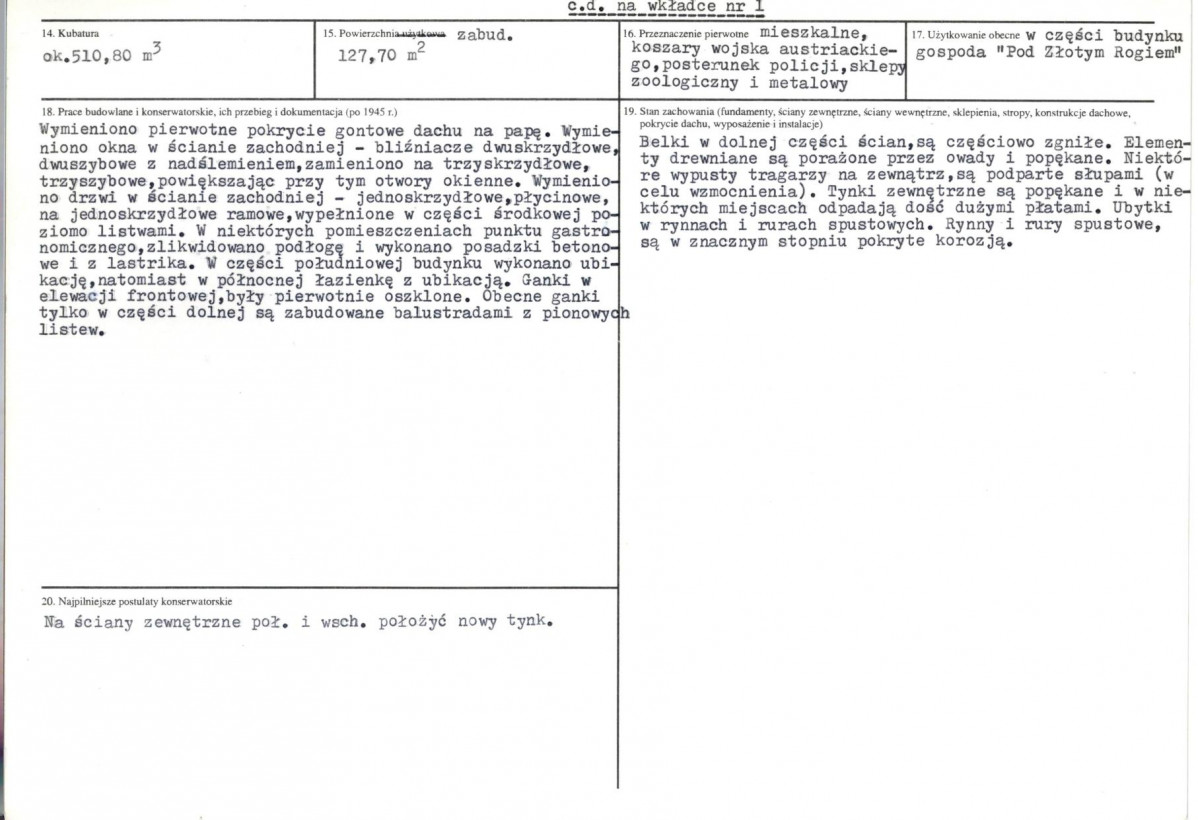 c.d. na wkładce nr 1

14. Kubatura
ok.510,80 $m^3$

15. Powierzchnia użytkowa zabud.
127,70 $m^2$

16. Przeznaczenie pierwotne mieszkalne, koszary wojska austriackiego,posterunek policji,sklepy zoologiczny i metalowy

17. Użytkowanie obecne w części budynku gospoda "Pod Złotym Rogiem"

18. Prace budowlane i konserwatorskie, ich przebieg i dokumentacja (po 1945 r.)

Wymieniono pierwotne pokrycie gontowe dachu na papę. Wymieniono okna w ścianie zachodniej - bliźniacze dwuskrzydłowe, dwuszybowe z nadślemieniem,zamieniono na trzyskrzydłowe, trzyszybowe,powiększając przy tym otwory okienne. Wymieniono drzwi w ścianie zachodniej - jednoskrzydłowe,płycinowe, na jednoskrzydłowe ramowe,wypełnione w części środkowej poziomo listwami. W niektórych pomieszczeniach punktu gastronomicznego,zlikwidowano podłogę i wykonano posadzki betonowe i z lastrika. W części południowej budynku wykonano ubikację,natomiast w północnej łazienkę z ubikacją. Ganki w elewacji frontowej,były pierwotnie oszklone. Obecne ganki tylko w części dolnej są zabudowane balustradami z pionowych listew.

19. Stan zachowania (fundamenty, ściany zewnętrzne, ściany wewnętrzne, sklepienia, stropy, konstrukcje dachowe, pokrycie dachu, wyposażenie i instalacje)

Belki w dolnej części ścian,są częściowo zgniłe. Elementy drewniane są porażone przez owady i popękane. Niektóre wypusty tragarzy na zewnątrz,są podparte słupami (w celu wzmocnienia). Tynki zewnętrzne są popękane i w niektórych miejscach odpadają dość dużymi płatami. Ubytki w rynnach i rurach spustowych. Rynny i rury spustowe, są w znacznym stopniu pokryte korozją.

20. Najpilniejsze postulaty konserwatorskie

Na ściany zewnętrzne poł. i wsch. położyć nowy tynk.